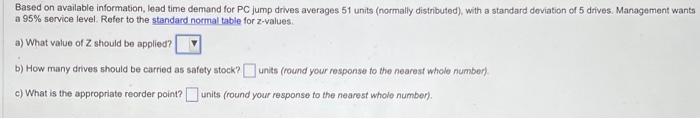 Based on available information, lead time demand for PC jump drives averages 51 units (normally distributed), with a standard deviation of 5 drives. Management wants a 95% service level. Refer to the standard normal table for z-values.

a) What value of Z should be applied?

b) How many drives should be carried as safety stock? units (round your response to the nearest whole number).

c) What is the appropriate reorder point? units (round your response to the nearest whole number).